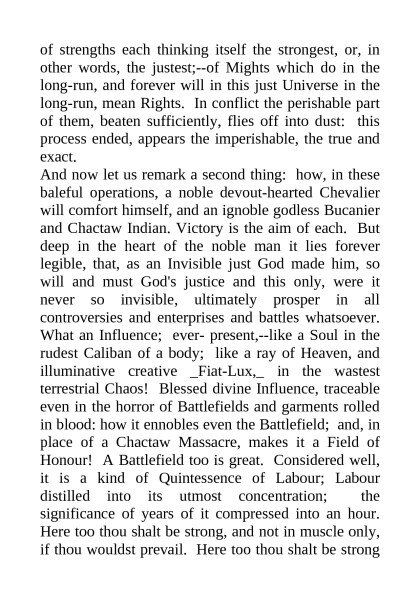 of strengths each thinking itself the strongest, or, in other words, the justest;--of Mights which do in the long-run, and forever will in this just Universe in the long-run, mean Rights. In conflict the perishable part of them, beaten sufficiently, flies off into dust: this process ended, appears the imperishable, the true and exact.
And now let us remark a second thing: how, in these baleful operations, a noble devout-hearted Chevalier will comfort himself, and an ignoble godless Bucanier and Chactaw Indian. Victory is the aim of each. But deep in the heart of the noble man it lies forever legible, that, as an Invisible just God made him, so will and must God's justice and this only, were it never so invisible, ultimately prosper in all controversies and enterprises and battles whatsoever. What an Influence; ever- present,--like a Soul in the rudest Caliban of a body; like a ray of Heaven, and illuminative creative _Fiat-Lux,_ in the wastest terrestrial Chaos! Blessed divine Influence, traceable even in the horror of Battlefields and garments rolled in blood: how it ennobles even the Battlefield; and, in place of a Chactaw Massacre, makes it a Field of Honour! A Battlefield too is great. Considered well, it is a kind of Quintessence of Labour; Labour distilled into its utmost concentration; the significance of years of it compressed into an hour. Here too thou shalt be strong, and not in muscle only, if thou wouldst prevail. Here too thou shalt be strong